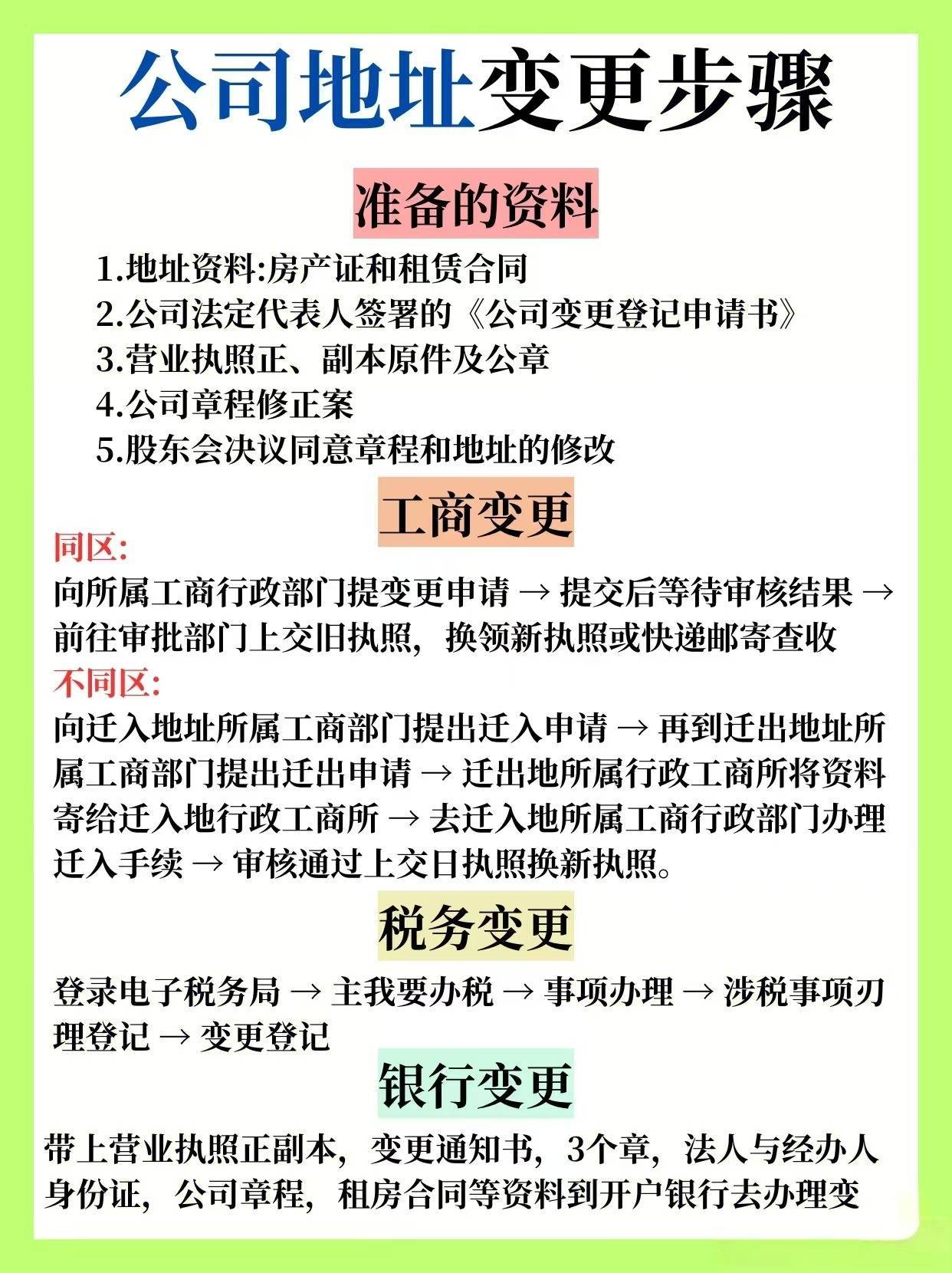 公司地址变更步骤

准备的资料

1.地址资料:房产证和租赁合同
2.公司法定代表人签署的《公司变更登记申请书》
3.营业执照正、副本原件及公章
4.公司章程修正案
5.股东会决议同意章程和地址的修改

工商变更

同区:
向所属工商行政部门提变更申请 → 提交后等待审核结果 → 前往审批部门上交旧执照，换领新执照或快递邮寄查收

不同区:
向迁入地址所属工商部门提出迁入申请 → 再到迁出地址所属工商部门提出迁出申请 → 迁出地所属行政工商所将资料寄给迁入地行政工商所 → 去迁入地所属工商行政部门办理迁入手续 → 审核通过上交日执照换新执照。

税务变更

登录电子税务局 → 主我要办税 → 事项办理 → 涉税事项刃理登记 → 变更登记

银行变更

带上营业执照正副本，变更通知书，3个章，法人与经办人身份证，公司章程，租房合同等资料到开户银行去办理变